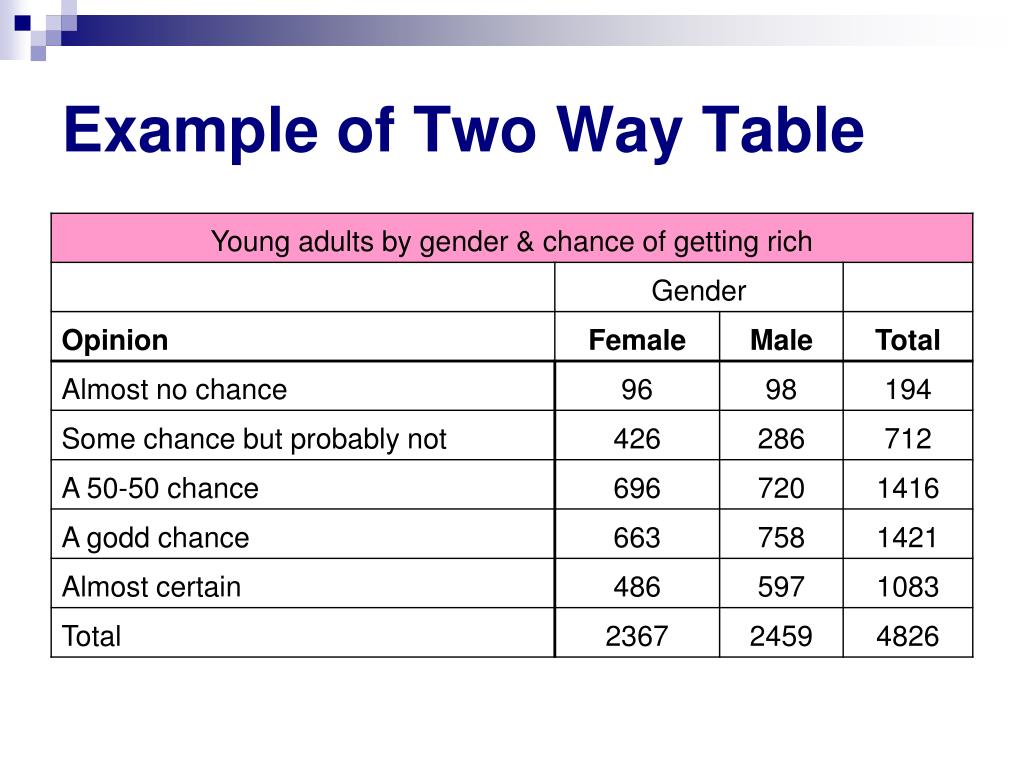 Example of Two Way Table

| Young adults by gender & chance of getting rich | | | |
|---|---|---|---|
| | Gender | | |
| **Opinion** | **Female** | **Male** | **Total** |
| Almost no chance | 96 | 98 | 194 |
| Some chance but probably not | 426 | 286 | 712 |
| A 50-50 chance | 696 | 720 | 1416 |
| A godd chance | 663 | 758 | 1421 |
| Almost certain | 486 | 597 | 1083 |
| Total | 2367 | 2459 | 4826 |